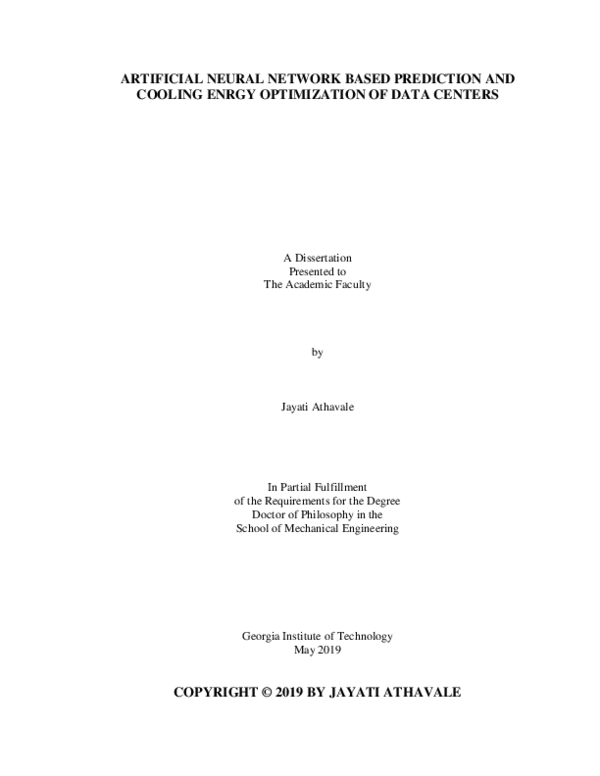 ARTIFICIAL NEURAL NETWORK BASED PREDICTION AND COOLING ENRGY OPTIMIZATION OF DATA CENTERS

A Dissertation
Presented to
The Academic Faculty

by

Jayati Athavale

In Partial Fulfillment
of the Requirements for the Degree
Doctor of Philosophy in the
School of Mechanical Engineering

Georgia Institute of Technology
May 2019

COPYRIGHT © 2019 BY JAYATI ATHAVALE